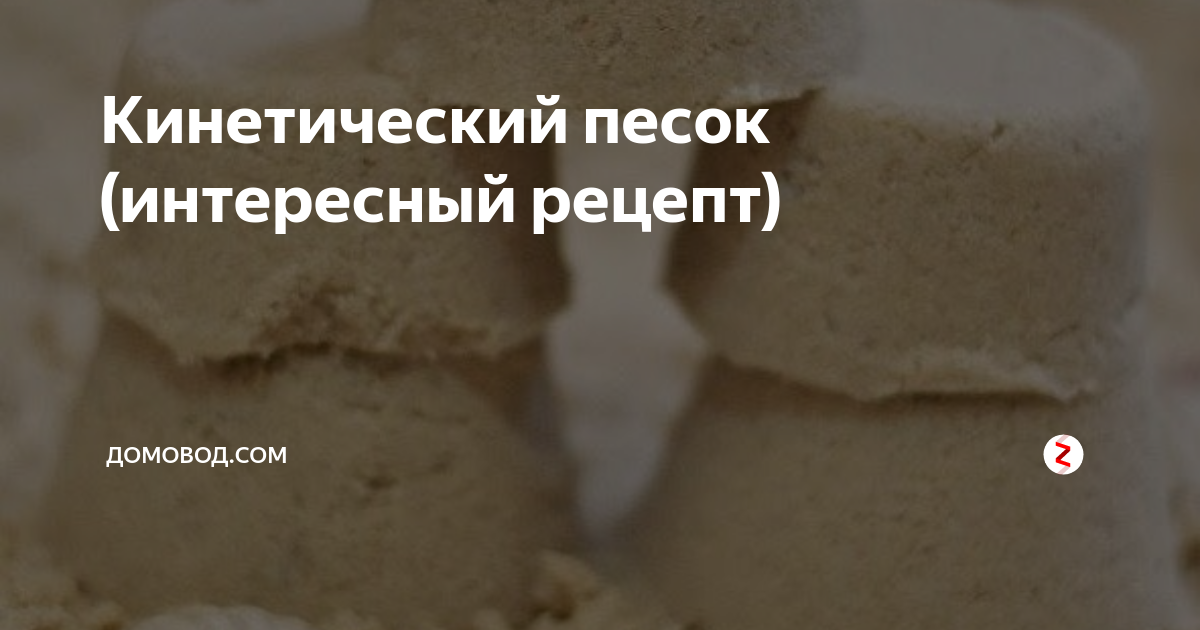 Кинетический песок (интересный рецепт)

ДОМОВОД.COM